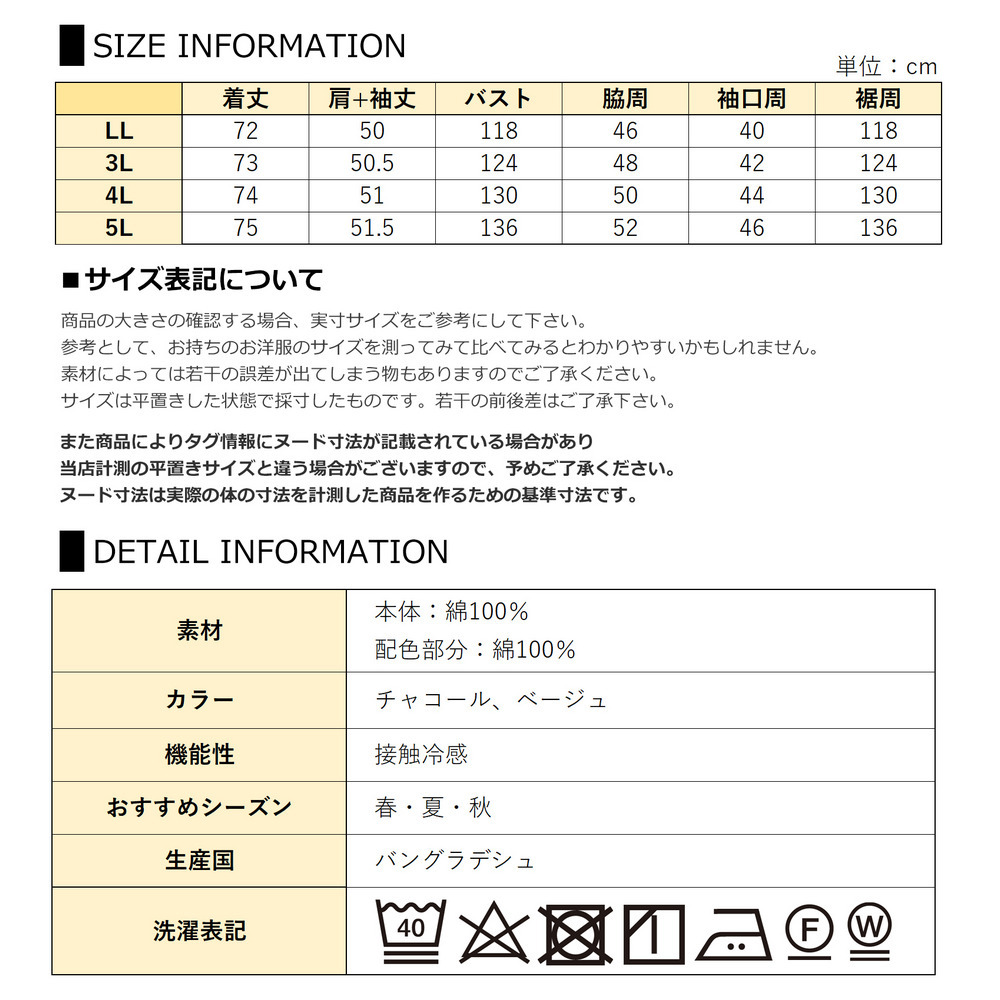 SIZE INFORMATION

単位：cm

|  | 着丈 | 肩+袖丈 | バスト | 脇周 | 袖口周 | 裾周 |
|---|---|---|---|---|---|---|
| LL | 72 | 50 | 118 | 46 | 40 | 118 |
| 3L | 73 | 50.5 | 124 | 48 | 42 | 124 |
| 4L | 74 | 51 | 130 | 50 | 44 | 130 |
| 5L | 75 | 51.5 | 136 | 52 | 46 | 136 |

■サイズ表記について

商品の大きさの確認する場合、実寸サイズをご参考にして下さい。
参考として、お持ちのお洋服のサイズを測ってみて比べてみるとわかりやすいかもしれません。
素材によっては若干の誤差が出てしまう物もありますのでご了承ください。
サイズは平置きした状態で採寸したものです。若干の前後差はご了承下さい。

また商品によりタグ情報にヌード寸法が記載されている場合があり
当店計測の平置きサイズと違う場合がございますので、予めご了承ください。
ヌード寸法は実際の体の寸法を計測した商品を作るための基準寸法です。

DETAIL INFORMATION

| 素材 | 本体：綿100％ 配色部分：綿100％ |
|---|---|
| カラー | チャコール、ベージュ |
| 機能性 | 接触冷感 |
| おすすめシーズン | 春・夏・秋 |
| 生産国 | バングラデシュ |
| 洗濯表記 | 40 F W |